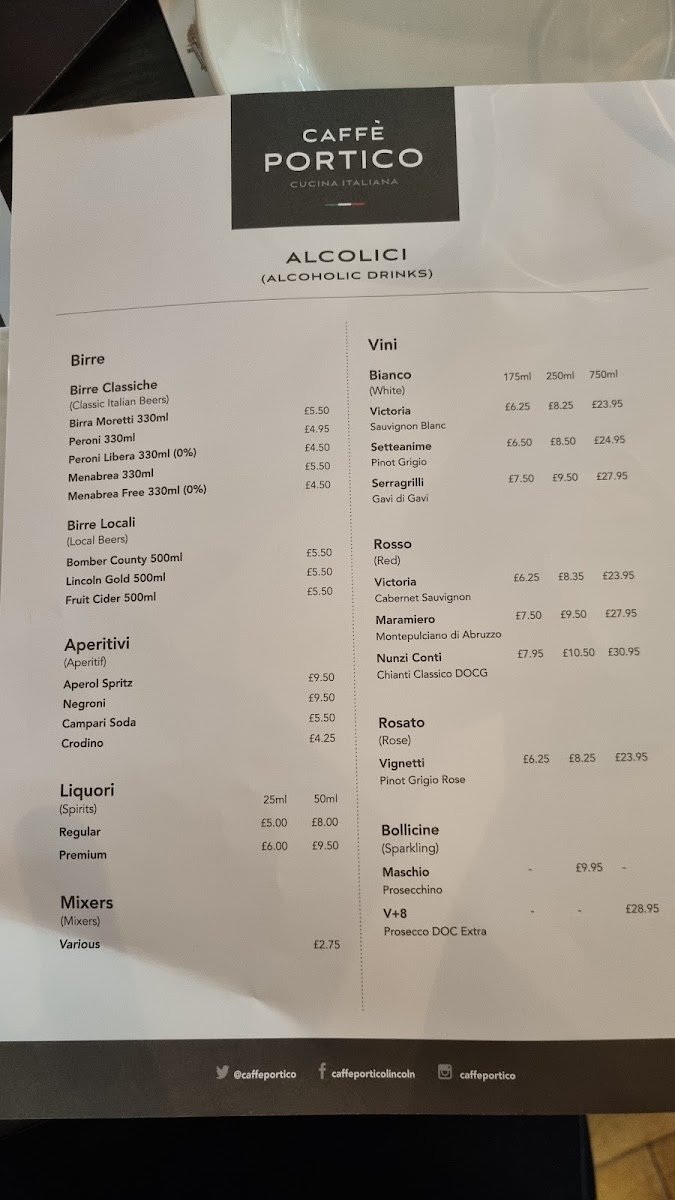 CAFFÈ PORTICO
CUCINA ITALIANA

ALCOLICI
(ALCOHOLIC DRINKS)

Birre

Birre Classiche
(Classic Italian Beers)

| | |
|---|---|
| Birra Moretti 330ml | £5.50 |
| Peroni 330ml | £4.95 |
| Peroni Libera 330ml (0%) | £4.50 |
| Menabrea 330ml | £5.50 |
| Menabrea Free 330ml (0%) | £4.50 |

Birre Locali
(Local Beers)

| | |
|---|---|
| Bomber County 500ml | £5.50 |
| Lincoln Gold 500ml | £5.50 |
| Fruit Cider 500ml | £5.50 |

Aperitivi
(Aperitif)

| | |
|---|---|
| Aperol Spritz | £9.50 |
| Negroni | £9.50 |
| Campari Soda | £5.50 |
| Crodino | £4.25 |

Liquori
(Spirits)

| | 25ml | 50ml |
|---|---|---|
| Regular | £5.00 | £8.00 |
| Premium | £6.00 | £9.50 |

Mixers
(Mixers)

| | |
|---|---|
| Various | £2.75 |

Vini

| Bianco (White) | 175ml | 250ml | 750ml |
|---|---|---|---|
| Victoria Sauvignon Blanc | £6.25 | £8.25 | £23.95 |
| Setteanime Pinot Grigio | £6.50 | £8.50 | £24.95 |
| Serragrilli Gavi di Gavi | £7.50 | £9.50 | £27.95 |

Rosso
(Red)

| | | | |
|---|---|---|---|
| Victoria Cabernet Sauvignon | £6.25 | £8.35 | £23.95 |
| Maramiero Montepulciano di Abruzzo | £7.50 | £9.50 | £27.95 |
| Nunzi Conti Chianti Classico DOCG | £7.95 | £10.50 | £30.95 |

Rosato
(Rose)

| | | | |
|---|---|---|---|
| Vignetti Pinot Grigio Rose | £6.25 | £8.25 | £23.95 |

Bollicine
(Sparkling)

| | | | |
|---|---|---|---|
| Maschio Prosecchino | - | £9.95 | - |
| V+8 Prosecco DOC Extra | - | - | £28.95 |

@caffeportico caffeporticolincoln caffeportico